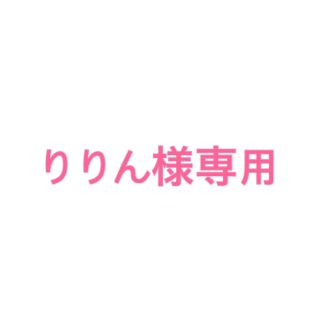 りりん様専用